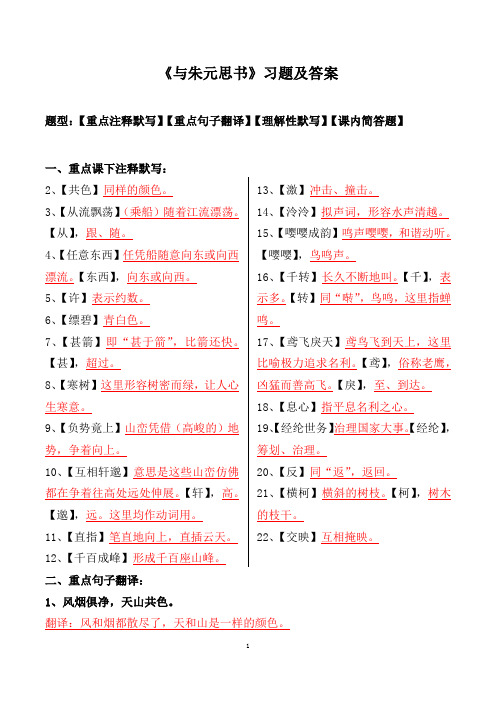 《与朱元思书》习题及答案

题型：【重点注释默写】【重点句子翻译】【理解性默写】【课内简答题】

一、重点课下注释默写：

2、【共色】同样的颜色。

3、【从流飘荡】（乘船）随着江流漂荡。【从】，跟、随。

4、【任意东西】任凭船随意向东或向西漂流。【东西】，向东或向西。

5、【许】表示约数。

6、【缥碧】青白色。

7、【甚箭】即“甚于箭”，比箭还快。【甚】，超过。

8、【寒树】这里形容树密而绿，让人心生寒意。

9、【负势竞上】山峦凭借（高峻的）地势，争着向上。

10、【互相轩邈】意思是这些山峦仿佛都在争着往高处远处伸展。【轩】，高。【邈】，远。这里均作动词用。

11、【直指】笔直地向上，直插云天。

12、【千百成峰】形成千百座山峰。

13、【激】冲击、撞击。

14、【泠泠】拟声词，形容水声清越。

15、【嘤嘤成韵】鸣声嘤嘤，和谐动听。【嘤嘤】，鸟鸣声。

16、【千转】长久不断地叫。【千】，表示多。【转】同“啭”，鸟鸣，这里指蝉鸣。

17、【鸢飞戾天】鸢鸟飞到天上，这里比喻极力追求名利。【鸢】，俗称老鹰，凶猛而善高飞。【戾】，至、到达。

18、【息心】指平息名利之心。

19、【经纶世务】治理国家大事。【经纶】，筹划、治理。

20、【反】同“返”，返回。

21、【横柯】横斜的树枝。【柯】，树木的枝干。

22、【交映】互相掩映。

二、重点句子翻译：

1、风烟俱净，天山共色。

翻译：风和烟都散尽了，天和山是一样的颜色。

1